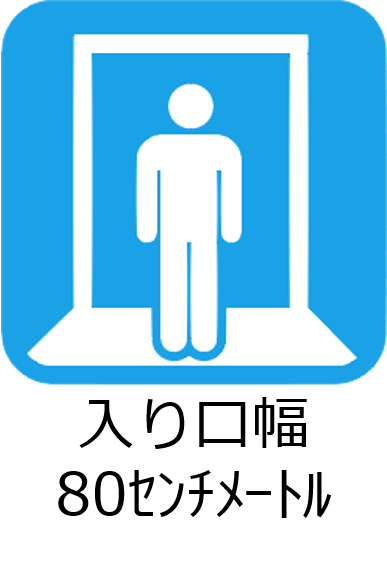 入り口幅
80センチメートル